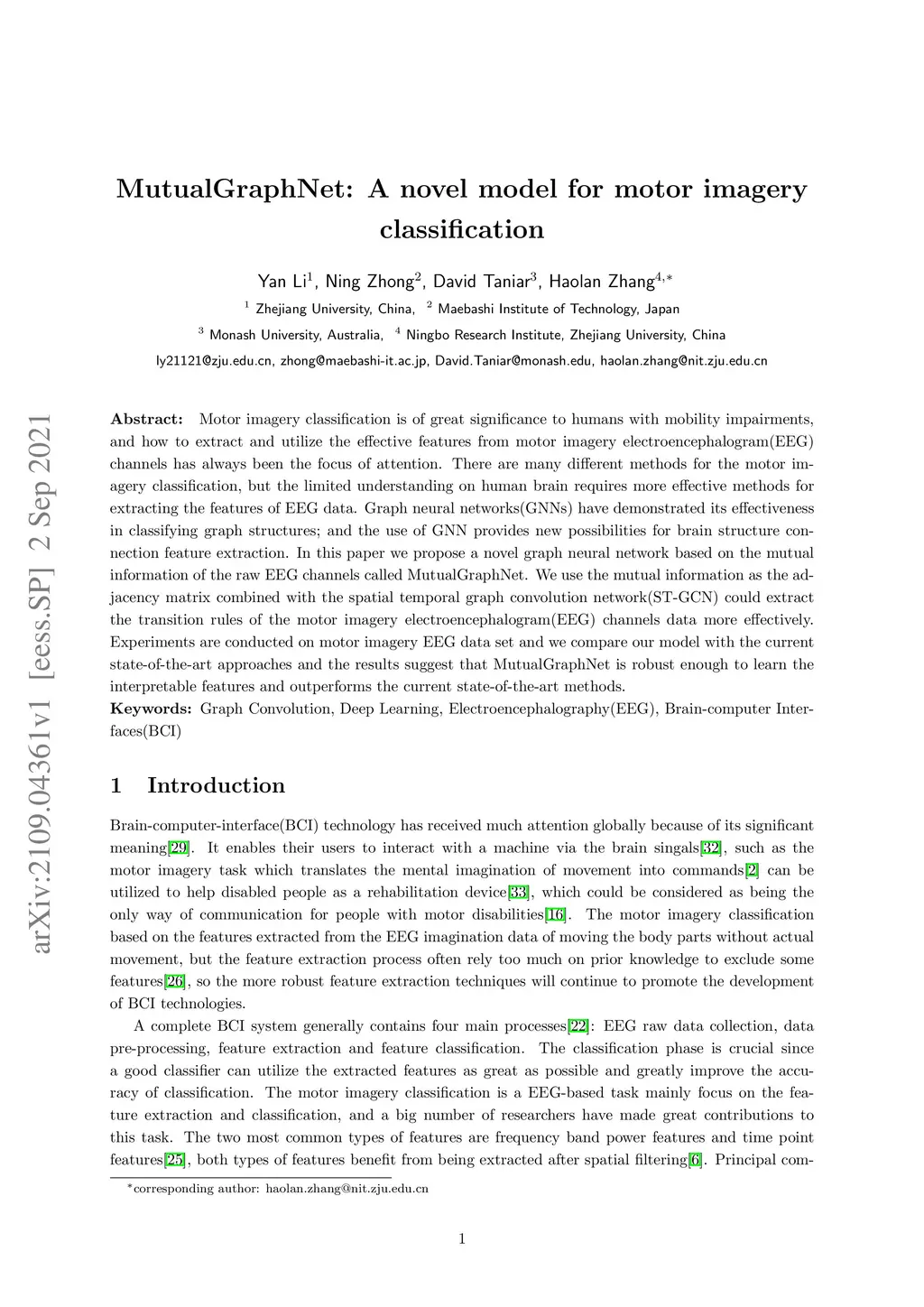 arXiv:2109.04361v1 [eess.SP] 2 Sep 2021

MutualGraphNet: A novel model for motor imagery classification

Yan Li$^1$, Ning Zhong$^2$, David Taniar$^3$, Haolan Zhang$^{4,*}$

$^1$ Zhejiang University, China, $^2$ Maebashi Institute of Technology, Japan

$^3$ Monash University, Australia, $^4$ Ningbo Research Institute, Zhejiang University, China

ly21121@zju.edu.cn, zhong@maebashi-it.ac.jp, David.Taniar@monash.edu, haolan.zhang@nit.zju.edu.cn

Abstract: Motor imagery classification is of great significance to humans with mobility impairments, and how to extract and utilize the effective features from motor imagery electroencephalogram(EEG) channels has always been the focus of attention. There are many different methods for the motor imagery classification, but the limited understanding on human brain requires more effective methods for extracting the features of EEG data. Graph neural networks(GNNs) have demonstrated its effectiveness in classifying graph structures; and the use of GNN provides new possibilities for brain structure connection feature extraction. In this paper we propose a novel graph neural network based on the mutual information of the raw EEG channels called MutualGraphNet. We use the mutual information as the adjacency matrix combined with the spatial temporal graph convolution network(ST-GCN) could extract the transition rules of the motor imagery electroencephalogram(EEG) channels data more effectively. Experiments are conducted on motor imagery EEG data set and we compare our model with the current state-of-the-art approaches and the results suggest that MutualGraphNet is robust enough to learn the interpretable features and outperforms the current state-of-the-art methods.
Keywords: Graph Convolution, Deep Learning, Electroencephalography(EEG), Brain-computer Interfaces(BCI)

1 Introduction

Brain-computer-interface(BCI) technology has received much attention globally because of its significant meaning[29]. It enables their users to interact with a machine via the brain singals[32], such as the motor imagery task which translates the mental imagination of movement into commands[2] can be utilized to help disabled people as a rehabilitation device[33], which could be considered as being the only way of communication for people with motor disabilities[16]. The motor imagery classification based on the features extracted from the EEG imagination data of moving the body parts without actual movement, but the feature extraction process often rely too much on prior knowledge to exclude some features[26], so the more robust feature extraction techniques will continue to promote the development of BCI technologies.

A complete BCI system generally contains four main processes[22]: EEG raw data collection, data pre-processing, feature extraction and feature classification. The classification phase is crucial since a good classifier can utilize the extracted features as great as possible and greatly improve the accuracy of classification. The motor imagery classification is a EEG-based task mainly focus on the feature extraction and classification, and a big number of researchers have made great contributions to this task. The two most common types of features are frequency band power features and time point features[25], both types of features benefit from being extracted after spatial filtering[6]. Principal com-

$^*$corresponding author: haolan.zhang@nit.zju.edu.cn

1